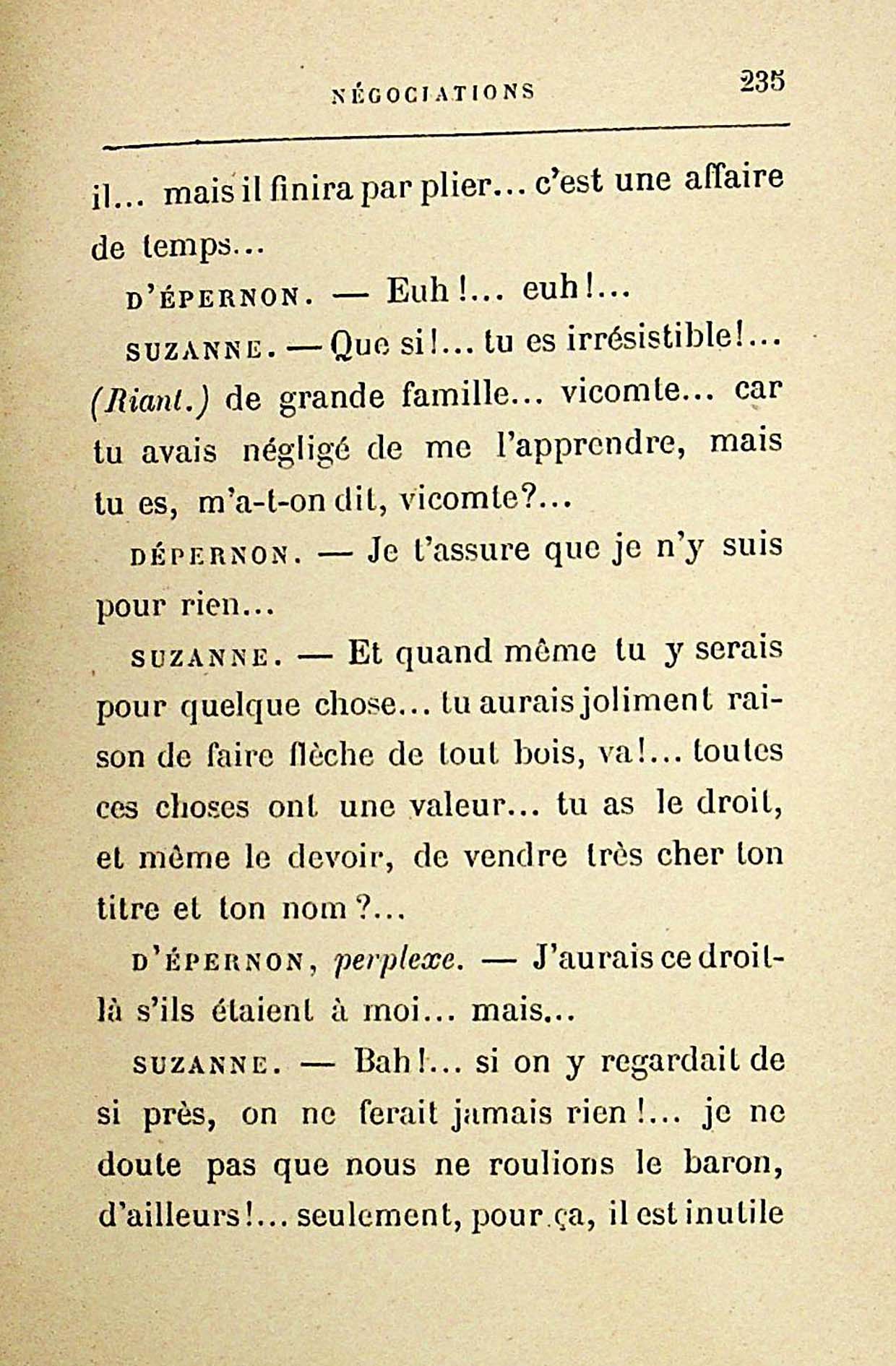 NÉGOCIATIONS 235

il... mais il finira par plier... c'est une affaire de temps...

D'ÉPERNON. — Euh!... euh!...

SUZANNE. — Que si!... tu es irrésistible!... (Riant.) de grande famille... vicomte... car tu avais négligé de me l'apprendre, mais tu es, m'a-t-on dit, vicomte?...

DÉPERNON. — Je t'assure que je n'y suis pour rien...

SUZANNE. — Et quand même tu y serais pour quelque chose... tu aurais joliment raison de faire flèche de tout bois, va!... toutes ces choses ont une valeur... tu as le droit, et même le devoir, de vendre très cher ton titre et ton nom?...

D'ÉPERNON, perplexe. — J'aurais ce droit-là s'ils étaient à moi... mais...

SUZANNE. — Bah!... si on y regardait de si près, on ne ferait jamais rien!... je ne doute pas que nous ne roulions le baron, d'ailleurs!... seulement, pour ça, il est inutile